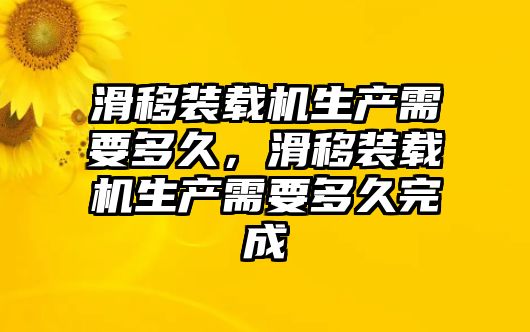 滑移装载机生产需要多久，滑移装载机生产需要多久完成